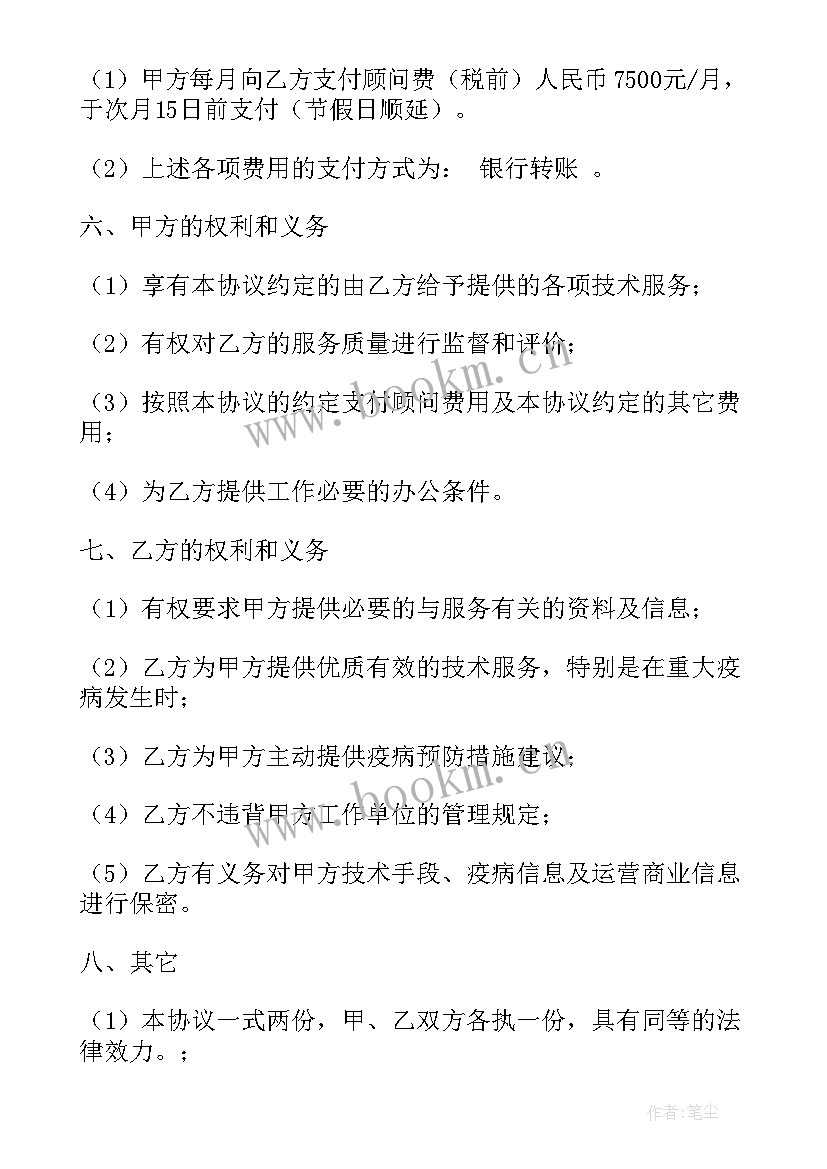 （1）甲方每月向乙方支付顾问费（税前）人民币 7500元/月，于次月15日前支付（节假日顺延）。

（2）上述各项费用的支付方式为： 银行转账 。

六、甲方的权利和义务

（1）享有本协议约定的由乙方给予提供的各项技术服务；

（2）有权对乙方的服务质量进行监督和评价；

（3）按照本协议的约定支付顾问费用及本协议约定的其它费用；

（4）为乙方提供工作必要的办公条件。

七、乙方的权利和义务

（1）有权要求甲方提供必要的与服务有关的资料及信息；

（2）乙方为甲方提供优质有效的技术服务，特别是在重大疫病发生时；

（3）乙方为甲方主动提供疫病预防措施建议；

（4）乙方不违背甲方工作单位的管理规定；

（5）乙方有义务对甲方技术手段、疫病信息及运营商业信息进行保密。

八、其它

（1）本协议一式两份，甲、乙双方各执一份，具有同等的法律效力。；

www.bookm.cn

www.bookm.cn

作者：笔尘